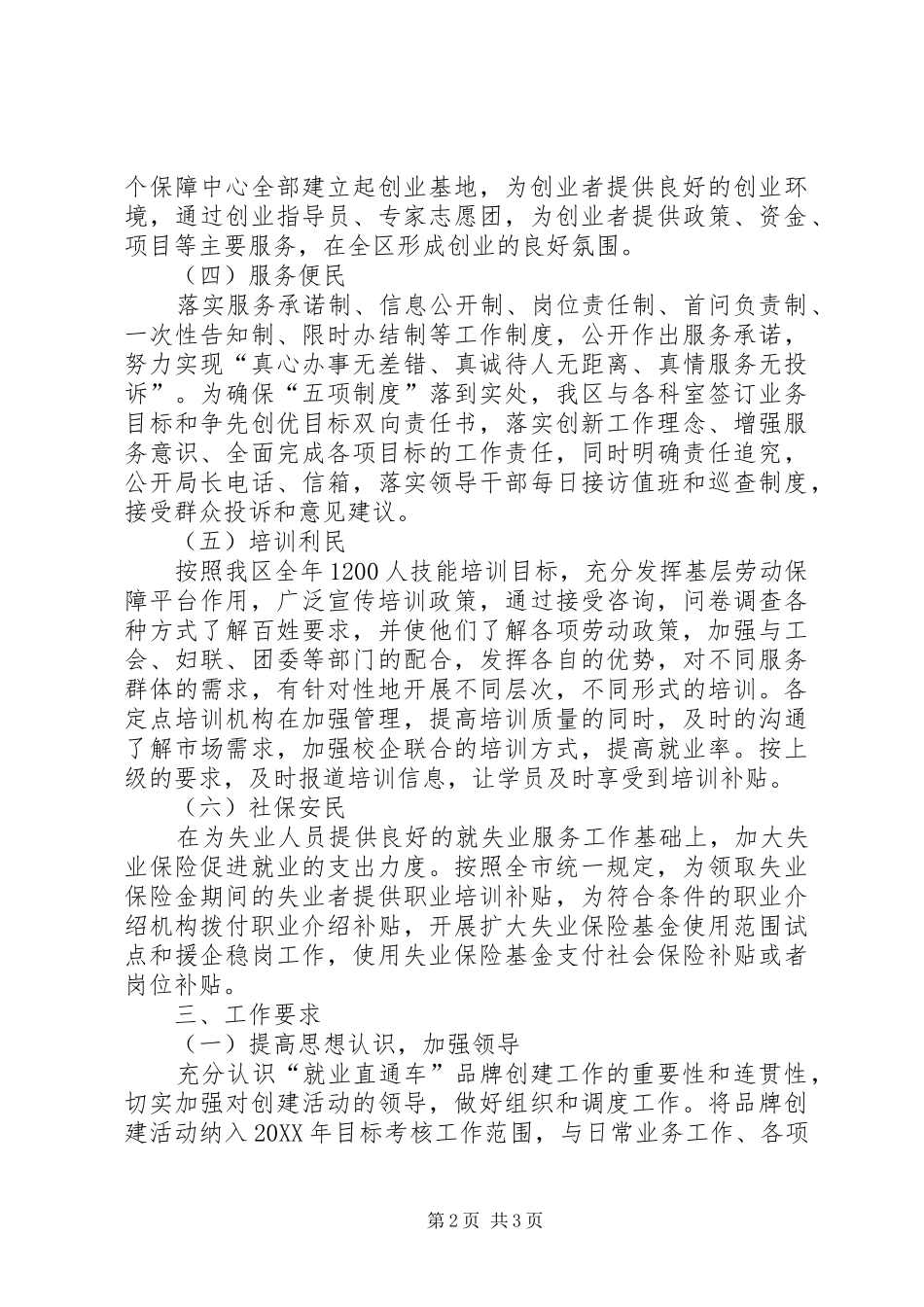 个保障中心全部建立起创业基地，为创业者提供良好的创业环境，通过创业指导员、专家志愿团，为创业者提供政策、资金、项目等主要服务，在全区形成创业的良好氛围。

（四）服务便民

落实服务承诺制、信息公开制、岗位责任制、首问负责制、一次性告知制、限时办结制等工作制度，公开作出服务承诺，努力实现“真心办事无差错、真诚待人无距离、真情服务无投诉”。为确保“五项制度”落到实处，我区与各科室签订业务目标和争先创优目标双向责任书，落实创新工作理念、增强服务意识、全面完成各项目标的工作责任，同时明确责任追究，公开局长电话、信箱，落实领导干部每日接访值班和巡查制度，接受群众投诉和意见建议。

（五）培训利民

按照我区全年1200人技能培训目标，充分发挥基层劳动保障平台作用，广泛宣传培训政策，通过接受咨询，问卷调查各种方式了解百姓要求，并使他们了解各项劳动政策，加强与工会、妇联、团委等部门的配合，发挥各自的优势，对不同服务群体的需求，有针对性地开展不同层次，不同形式的培训。各定点培训机构在加强管理，提高培训质量的同时，及时的沟通了解市场需求，加强校企联合的培训方式，提高就业率。按上级的要求，及时报道培训信息，让学员及时享受到培训补贴。

（六）社保安民

在为失业人员提供良好的就失业服务工作基础上，加大失业保险促进就业的支出力度。按照全市统一规定，为领取失业保险金期间的失业者提供职业培训补贴，为符合条件的职业介绍机构拨付职业介绍补贴，开展扩大失业保险基金使用范围试点和援企稳岗工作，使用失业保险基金支付社会保险补贴或者岗位补贴。

三、工作要求

（一）提高思想认识，加强领导

充分认识“就业直通车”品牌创建工作的重要性和连贯性，切实加强对创建活动的领导，做好组织和调度工作。将品牌创建活动纳入20XX年目标考核工作范围，与日常业务工作、各项

第2页 共3页